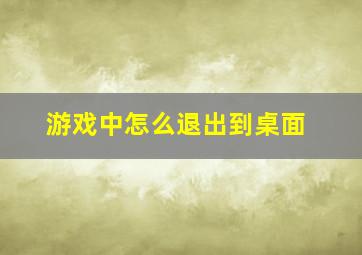 游戏中怎么退出到桌面